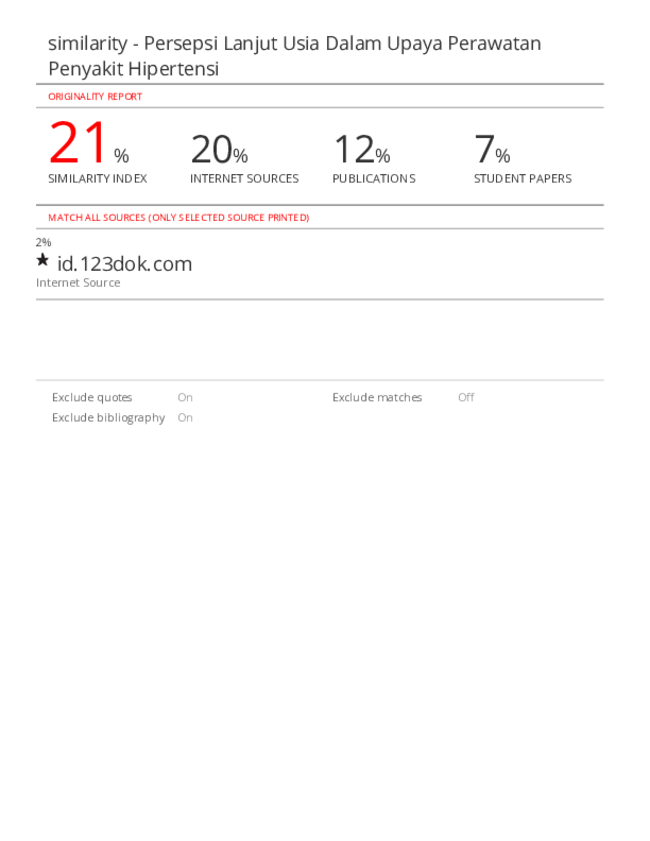 similarity - Persepsi Lanjut Usia Dalam Upaya Perawatan Penyakit Hipertensi

ORIGINALITY REPORT

21% SIMILARITY INDEX

20% INTERNET SOURCES

12% PUBLICATIONS

7% STUDENT PAPERS

MATCH ALL SOURCES (ONLY SELECTED SOURCE PRINTED)

2%

★ id.123dok.com
Internet Source

Exclude quotes On
Exclude bibliography On
Exclude matches Off